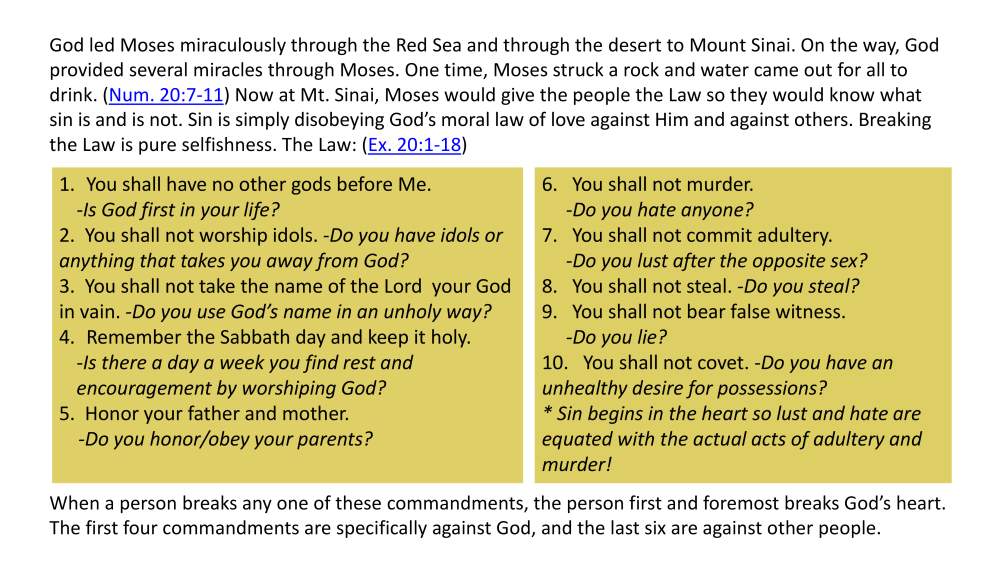 God led Moses miraculously through the Red Sea and through the desert to Mount Sinai. On the way, God provided several miracles through Moses. One time, Moses struck a rock and water came out for all to drink. (Num. 20:7-11) Now at Mt. Sinai, Moses would give the people the Law so they would know what sin is and is not. Sin is simply disobeying God's moral law of love against Him and against others. Breaking the Law is pure selfishness. The Law: (Ex. 20:1-18)

1. You shall have no other gods before Me.
-Is God first in your life?
2. You shall not worship idols. -Do you have idols or anything that takes you away from God?
3. You shall not take the name of the Lord your God in vain. -Do you use God's name in an unholy way?
4. Remember the Sabbath day and keep it holy.
-Is there a day a week you find rest and encouragement by worshiping God?
5. Honor your father and mother.
-Do you honor/obey your parents?

6. You shall not murder.
-Do you hate anyone?
7. You shall not commit adultery.
-Do you lust after the opposite sex?
8. You shall not steal. -Do you steal?
9. You shall not bear false witness.
-Do you lie?
10. You shall not covet. -Do you have an unhealthy desire for possessions?
* Sin begins in the heart so lust and hate are equated with the actual acts of adultery and murder!

When a person breaks any one of these commandments, the person first and foremost breaks God's heart. The first four commandments are specifically against God, and the last six are against other people.